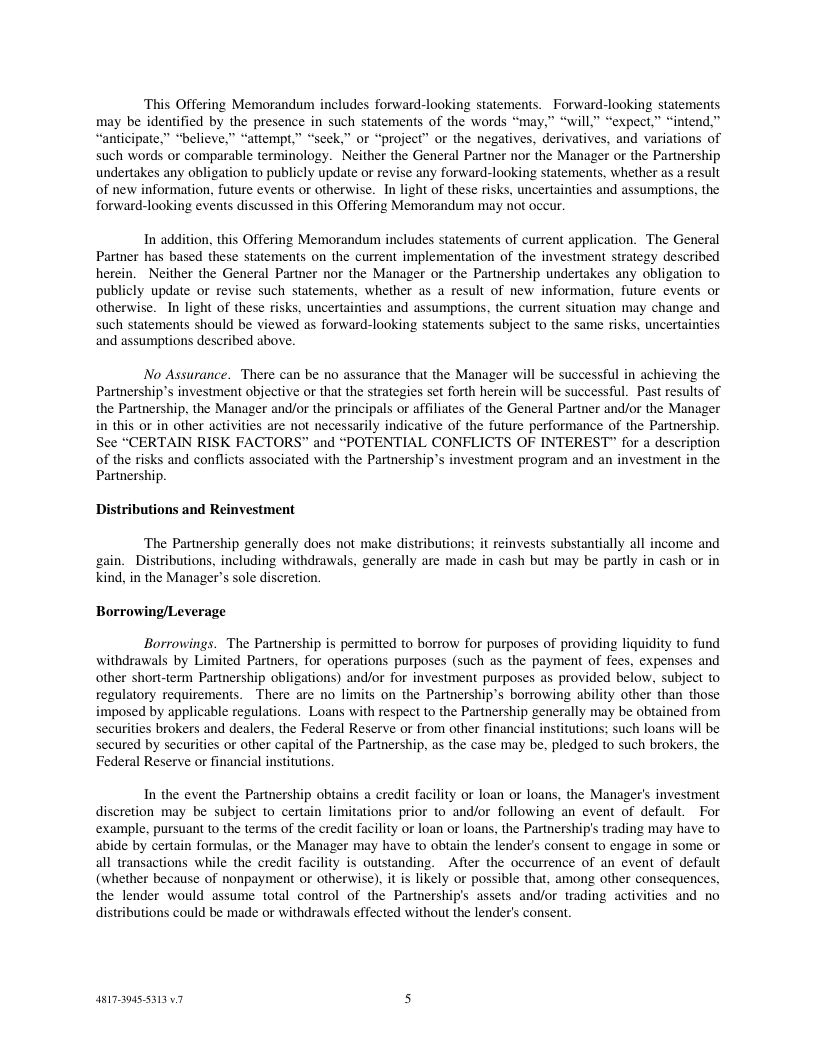 This Offering Memorandum includes forward-looking statements. Forward-looking statements may be identified by the presence in such statements of the words “may,” “will,” “expect,” “intend,” “anticipate,” “believe,” “attempt,” “seek,” or “project” or the negatives, derivatives, and variations of such words or comparable terminology. Neither the General Partner nor the Manager or the Partnership undertakes any obligation to publicly update or revise any forward-looking statements, whether as a result of new information, future events or otherwise. In light of these risks, uncertainties and assumptions, the forward-looking events discussed in this Offering Memorandum may not occur.

In addition, this Offering Memorandum includes statements of current application. The General Partner has based these statements on the current implementation of the investment strategy described herein. Neither the General Partner nor the Manager or the Partnership undertakes any obligation to publicly update or revise such statements, whether as a result of new information, future events or otherwise. In light of these risks, uncertainties and assumptions, the current situation may change and such statements should be viewed as forward-looking statements subject to the same risks, uncertainties and assumptions described above.

No Assurance. There can be no assurance that the Manager will be successful in achieving the Partnership’s investment objective or that the strategies set forth herein will be successful. Past results of the Partnership, the Manager and/or the principals or affiliates of the General Partner and/or the Manager in this or in other activities are not necessarily indicative of the future performance of the Partnership. See “CERTAIN RISK FACTORS” and “POTENTIAL CONFLICTS OF INTEREST” for a description of the risks and conflicts associated with the Partnership’s investment program and an investment in the Partnership.

Distributions and Reinvestment

The Partnership generally does not make distributions; it reinvests substantially all income and gain. Distributions, including withdrawals, generally are made in cash but may be partly in cash or in kind, in the Manager’s sole discretion.

Borrowing/Leverage

Borrowings. The Partnership is permitted to borrow for purposes of providing liquidity to fund withdrawals by Limited Partners, for operations purposes (such as the payment of fees, expenses and other short-term Partnership obligations) and/or for investment purposes as provided below, subject to regulatory requirements. There are no limits on the Partnership’s borrowing ability other than those imposed by applicable regulations. Loans with respect to the Partnership generally may be obtained from securities brokers and dealers, the Federal Reserve or from other financial institutions; such loans will be secured by securities or other capital of the Partnership, as the case may be, pledged to such brokers, the Federal Reserve or financial institutions.

In the event the Partnership obtains a credit facility or loan or loans, the Manager's investment discretion may be subject to certain limitations prior to and/or following an event of default. For example, pursuant to the terms of the credit facility or loan or loans, the Partnership's trading may have to abide by certain formulas, or the Manager may have to obtain the lender's consent to engage in some or all transactions while the credit facility is outstanding. After the occurrence of an event of default (whether because of nonpayment or otherwise), it is likely or possible that, among other consequences, the lender would assume total control of the Partnership's assets and/or trading activities and no distributions could be made or withdrawals effected without the lender's consent.

4817-3945-5313 v.7

5